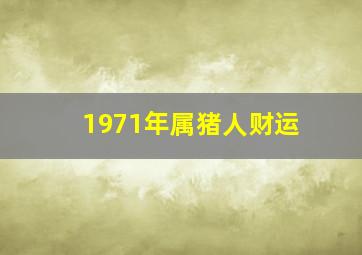 1971年属猪人财运